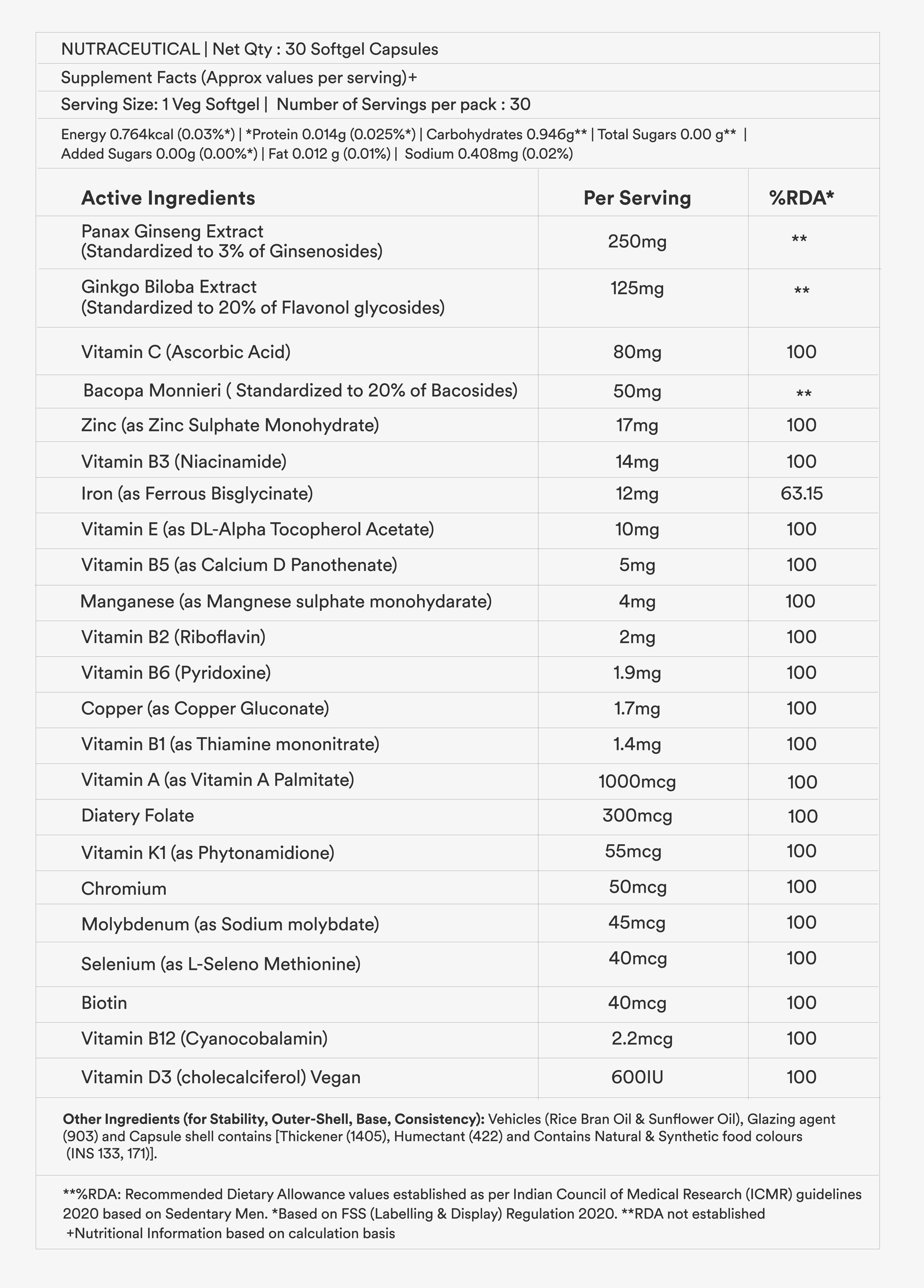 NUTRACEUTICAL | Net Qty : 30 Softgel Capsules

Supplement Facts (Approx values per serving)+

Serving Size: 1 Veg Softgel | Number of Servings per pack : 30

Energy 0.764kcal (0.03%*) | *Protein 0.014g (0.025%*) | Carbohydrates 0.946g** | Total Sugars 0.00 g** | Added Sugars 0.00g (0.00%*) | Fat 0.012 g (0.01%) | Sodium 0.408mg (0.02%)

| Active Ingredients | Per Serving | %RDA* |
|---|---|---|
| Panax Ginseng Extract (Standardized to 3% of Ginsenosides) | 250mg | ** |
| Ginkgo Biloba Extract (Standardized to 20% of Flavonol glycosides) | 125mg | ** |
| Vitamin C (Ascorbic Acid) | 80mg | 100 |
| Bacopa Monnieri ( Standardized to 20% of Bacosides) | 50mg | ** |
| Zinc (as Zinc Sulphate Monohydrate) | 17mg | 100 |
| Vitamin B3 (Niacinamide) | 14mg | 100 |
| Iron (as Ferrous Bisglycinate) | 12mg | 63.15 |
| Vitamin E (as DL-Alpha Tocopherol Acetate) | 10mg | 100 |
| Vitamin B5 (as Calcium D Panothenate) | 5mg | 100 |
| Manganese (as Mangnese sulphate monohydarate) | 4mg | 100 |
| Vitamin B2 (Riboflavin) | 2mg | 100 |
| Vitamin B6 (Pyridoxine) | 1.9mg | 100 |
| Copper (as Copper Gluconate) | 1.7mg | 100 |
| Vitamin B1 (as Thiamine mononitrate) | 1.4mg | 100 |
| Vitamin A (as Vitamin A Palmitate) | 1000mcg | 100 |
| Diatery Folate | 300mcg | 100 |
| Vitamin K1 (as Phytonamidione) | 55mcg | 100 |
| Chromium | 50mcg | 100 |
| Molybdenum (as Sodium molybdate) | 45mcg | 100 |
| Selenium (as L-Seleno Methionine) | 40mcg | 100 |
| Biotin | 40mcg | 100 |
| Vitamin B12 (Cyanocobalamin) | 2.2mcg | 100 |
| Vitamin D3 (cholecalciferol) Vegan | 600IU | 100 |

Other Ingredients (for Stability, Outer-Shell, Base, Consistency): Vehicles (Rice Bran Oil & Sunflower Oil), Glazing agent (903) and Capsule shell contains [Thickener (1405), Humectant (422) and Contains Natural & Synthetic food colours (INS 133, 171)].

**%RDA: Recommended Dietary Allowance values established as per Indian Council of Medical Research (ICMR) guidelines 2020 based on Sedentary Men. *Based on FSS (Labelling & Display) Regulation 2020. **RDA not established +Nutritional Information based on calculation basis